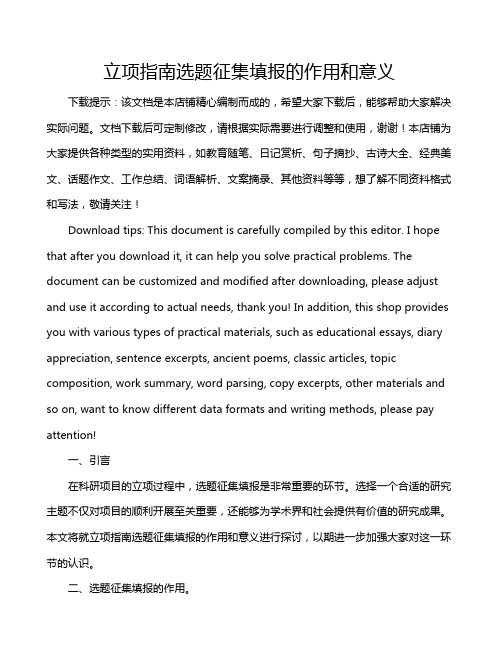 立项指南选题征集填报的作用和意义

下载提示：该文档是本店铺精心编制而成的，希望大家下载后，能够帮助大家解决实际问题。文档下载后可定制修改，请根据实际需要进行调整和使用，谢谢！本店铺为大家提供各种类型的实用资料，如教育随笔、日记赏析、句子摘抄、古诗大全、经典美文、话题作文、工作总结、词语解析、文案摘录、其他资料等等，想了解不同资料格式和写法，敬请关注！

Download tips: This document is carefully compiled by this editor. I hope that after you download it, it can help you solve practical problems. The document can be customized and modified after downloading, please adjust and use it according to actual needs, thank you! In addition, this shop provides you with various types of practical materials, such as educational essays, diary appreciation, sentence excerpts, ancient poems, classic articles, topic composition, work summary, word parsing, copy excerpts, other materials and so on, want to know different data formats and writing methods, please pay attention!

一、引言

在科研项目的立项过程中，选题征集填报是非常重要的环节。选择一个合适的研究主题不仅对项目的顺利开展至关重要，还能够为学术界和社会提供有价值的研究成果。本文将就立项指南选题征集填报的作用和意义进行探讨，以期进一步加强大家对这一环节的认识。

二、选题征集填报的作用。